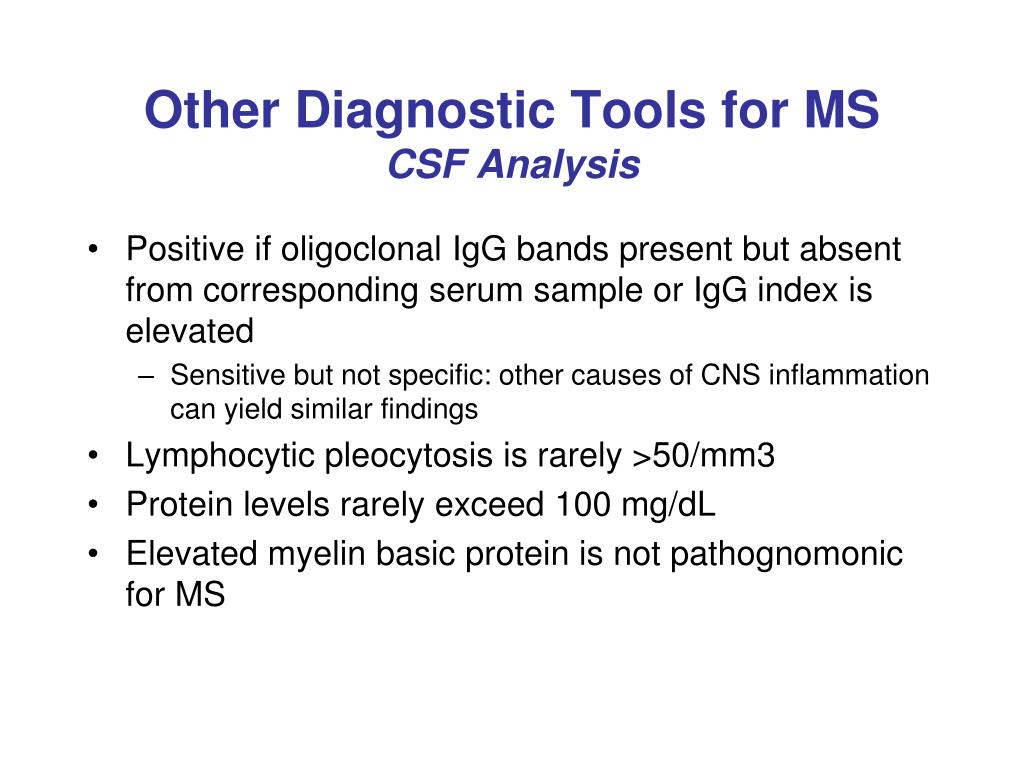 Other Diagnostic Tools for MS
CSF Analysis

• Positive if oligoclonal IgG bands present but absent from corresponding serum sample or IgG index is elevated
– Sensitive but not specific: other causes of CNS inflammation can yield similar findings
• Lymphocytic pleocytosis is rarely >50/mm3
• Protein levels rarely exceed 100 mg/dL
• Elevated myelin basic protein is not pathognomonic for MS